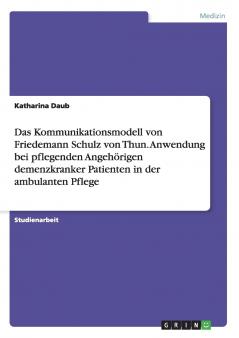 Medizin

Katharina Daub

Das Kommunikationsmodell von Friedemann Schulz von Thun. Anwendung bei pflegenden Angehörigen demenzkranker Patienten in der ambulanten Pflege

Studienarbeit

GRIN